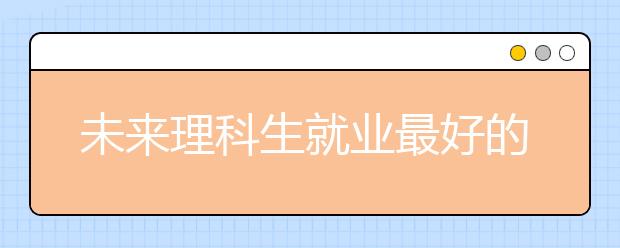 未来理科生就业最好的